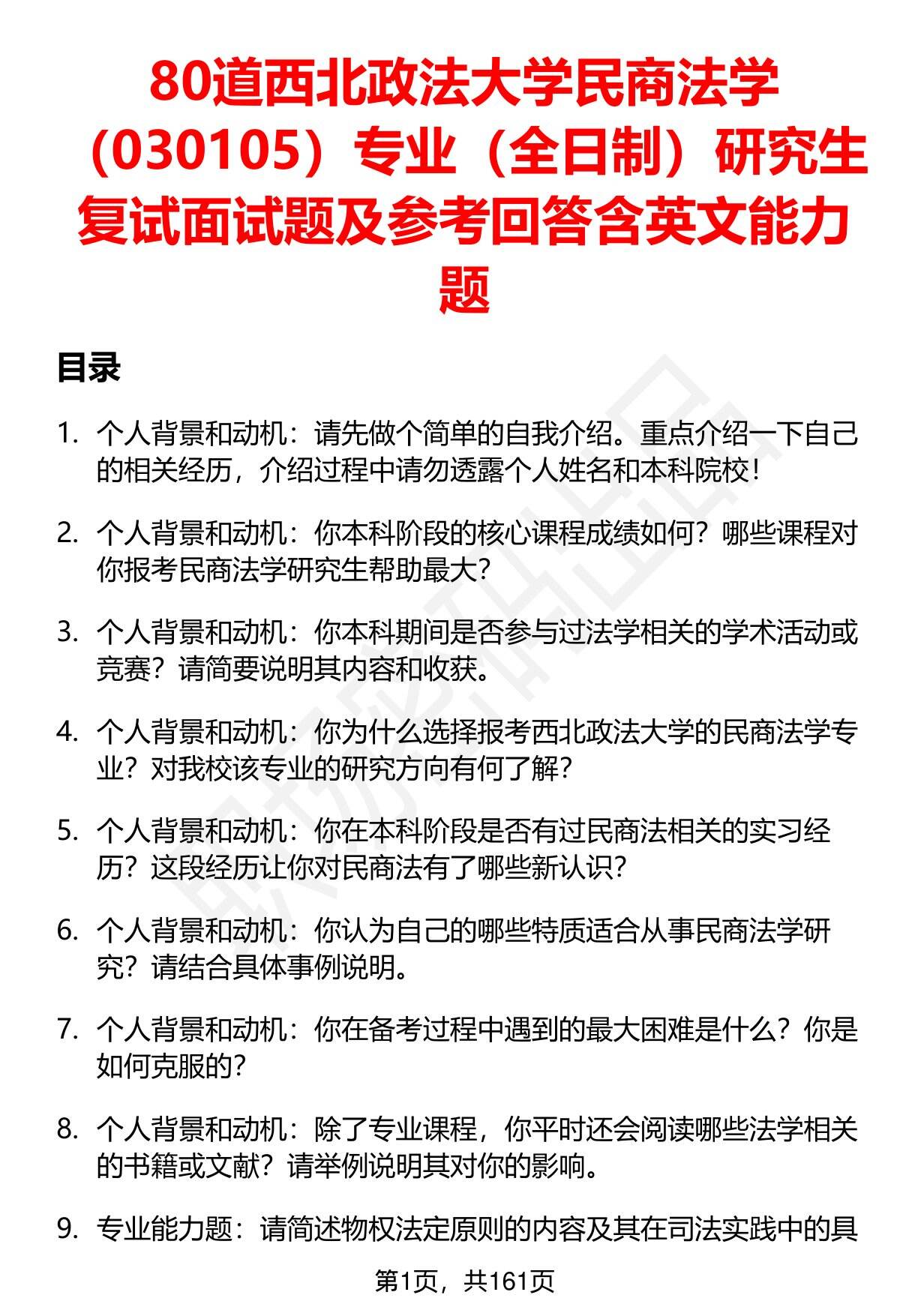 80道西北政法大学民商法学（030105）专业（全日制）研究生复试面试题及参考回答含英文能力题

目录

1. 个人背景和动机：请先做个简单的自我介绍。重点介绍一下自己的相关经历，介绍过程中请勿透露个人姓名和本科院校！

2. 个人背景和动机：你本科阶段的核心课程成绩如何？哪些课程对你报考民商法学研究生帮助最大？

3. 个人背景和动机：你本科期间是否参与过法学相关的学术活动或竞赛？请简要说明其内容和收获。

4. 个人背景和动机：你为什么选择报考西北政法大学的民商法学专业？对我校该专业的研究方向有何了解？

5. 个人背景和动机：你在本科阶段是否有过民商法相关的实习经历？这段经历让你对民商法有了哪些新认识？

6. 个人背景和动机：你认为自己的哪些特质适合从事民商法学研究？请结合具体事例说明。

7. 个人背景和动机：你在备考过程中遇到的最大困难是什么？你是如何克服的？

8. 个人背景和动机：除了专业课程，你平时还会阅读哪些法学相关的书籍或文献？请举例说明其对你的影响。

9. 专业能力题：请简述物权法定原则的内容及其在司法实践中的具

第1页，共161页